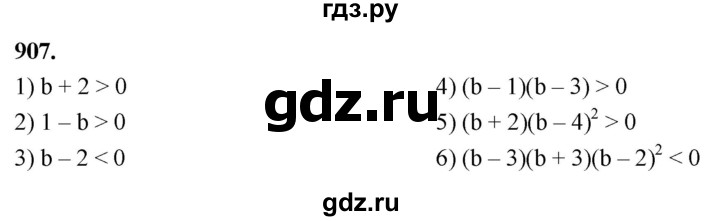 гдз.ру

907.

1) $b + 2 > 0$
2) $1 - b > 0$
3) $b - 2 < 0$

gdz.ru

4) $(b - 1)(b - 3) > 0$
5) $(b + 2)(b - 4)^2 > 0$
6) $(b - 3)(b + 3)(b - 2)^2 < 0$

gdz.ru